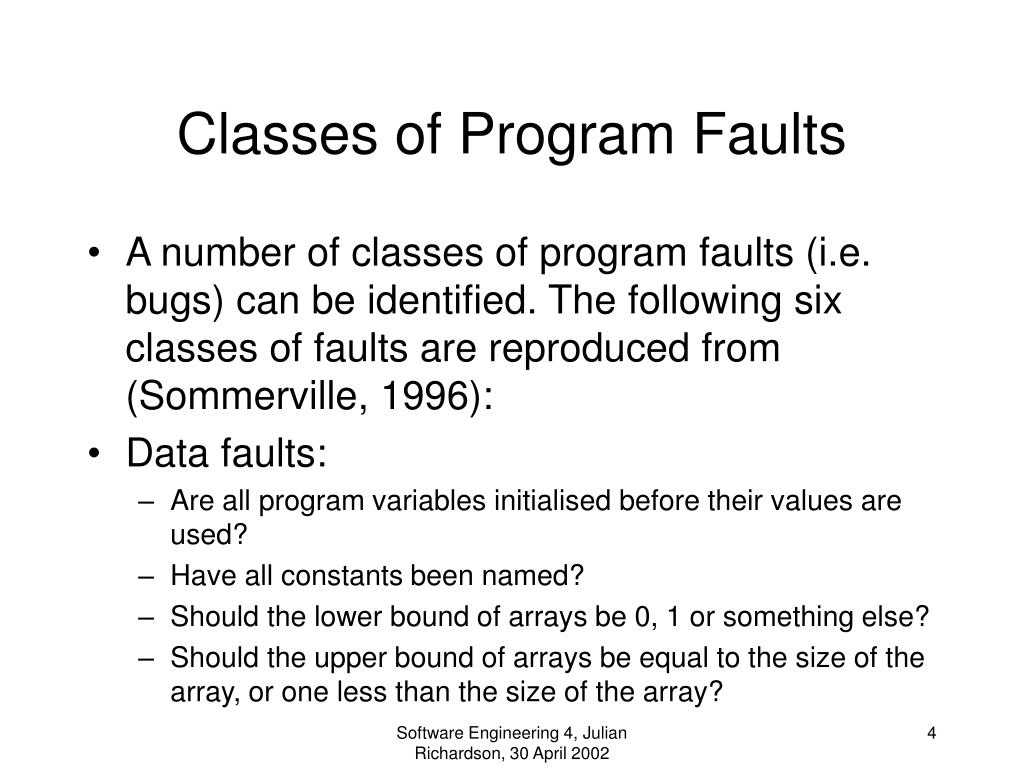 Classes of Program Faults

• A number of classes of program faults (i.e. bugs) can be identified. The following six classes of faults are reproduced from (Sommerville, 1996):

• Data faults:
– Are all program variables initialised before their values are used?
– Have all constants been named?
– Should the lower bound of arrays be 0, 1 or something else?
– Should the upper bound of arrays be equal to the size of the array, or one less than the size of the array?

Software Engineering 4, Julian Richardson, 30 April 2002

4